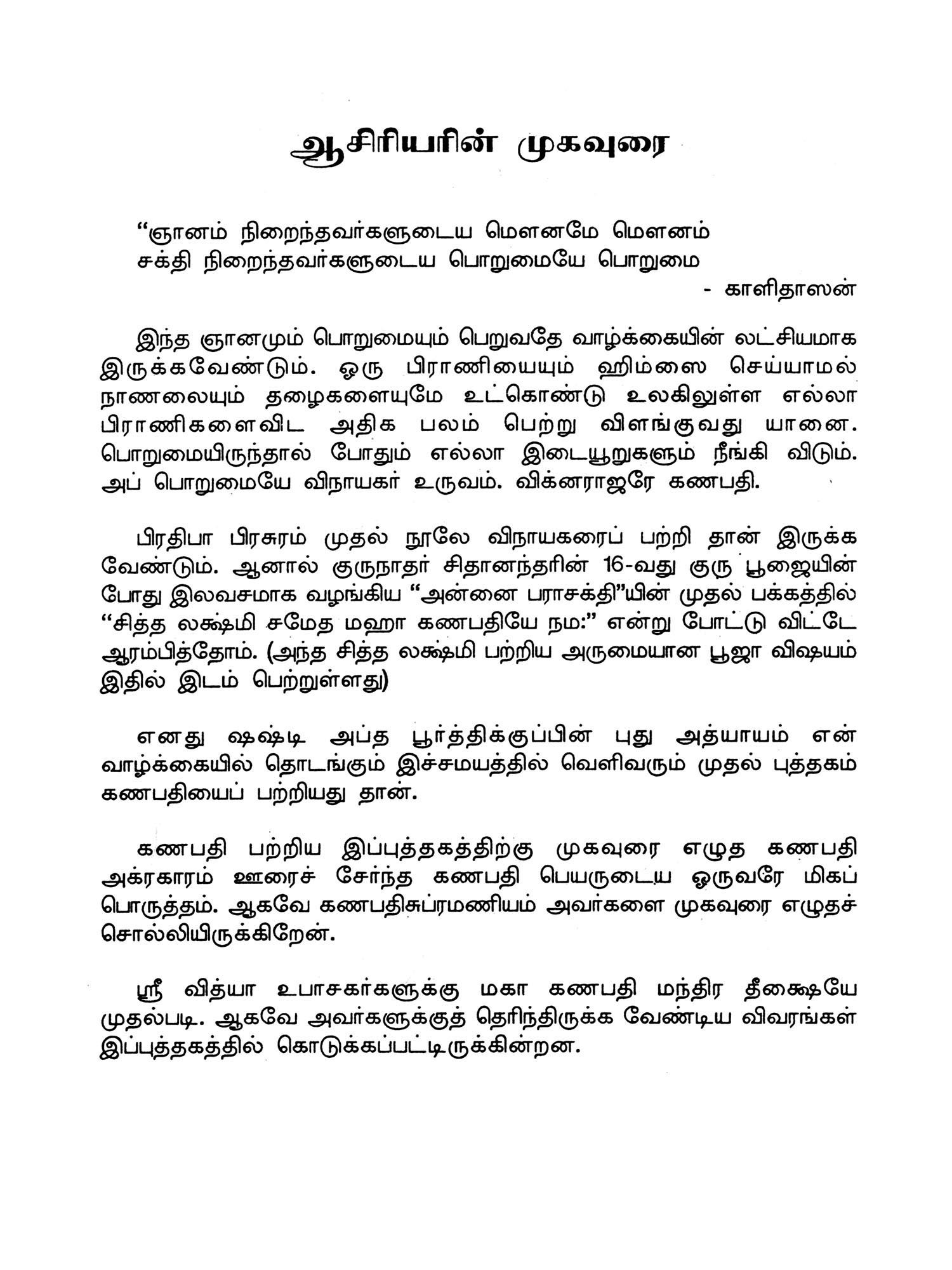 ஆசிரியரின் முகவுரை

"ஞானம் நிறைந்தவர்களுடைய மௌனமே மௌனம்
சக்தி நிறைந்தவர்களுடைய பொறுமையே பொறுமை
- காளிதாஸன்

இந்த ஞானமும் பொறுமையும் பெறுவதே வாழ்க்கையின் லட்சியமாக இருக்கவேண்டும். ஒரு பிராணியையும் ஹிம்ஸை செய்யாமல் நாணலையும் தழைகளையுமே உட்கொண்டு உலகிலுள்ள எல்லா பிராணிகளைவிட அதிக பலம் பெற்று விளங்குவது யானை. பொறுமையிருந்தால் போதும் எல்லா இடையூறுகளும் நீங்கி விடும். அப் பொறுமையே விநாயகர் உருவம். விக்னராஜரே கணபதி.

பிரதிபா பிரசுரம் முதல் நூலே விநாயகரைப் பற்றி தான் இருக்க வேண்டும். ஆனால் குருநாதர் சிதானந்தரின் 16-வது குரு பூஜையின் போது இலவசமாக வழங்கிய "அன்னை பராசக்தி"யின் முதல் பக்கத்தில் "சித்த லக்ஷ்மி சமேத மஹா கணபதியே நம:" என்று போட்டு விட்டே ஆரம்பித்தோம். (அந்த சித்த லக்ஷ்மி பற்றிய அருமையான பூஜா விஷயம் இதில் இடம் பெற்றுள்ளது)

எனது ஷஷ்டி அப்த பூர்த்திக்குப்பின் புது அத்யாயம் என் வாழ்க்கையில் தொடங்கும் இச்சமயத்தில் வெளிவரும் முதல் புத்தகம் கணபதியைப் பற்றியது தான்.

கணபதி பற்றிய இப்புத்தகத்திற்கு முகவுரை எழுத கணபதி அக்ரகாரம் ஊரைச் சேர்ந்த கணபதி பெயருடைய ஒருவரே மிகப் பொருத்தம். ஆகவே கணபதிசுப்ரமணியம் அவர்களை முகவுரை எழுதச் சொல்லியிருக்கிறேன்.

ஸ்ரீ வித்யா உபாசகர்களுக்கு மகா கணபதி மந்திர தீக்ஷையே முதல்படி. ஆகவே அவர்களுக்குத் தெரிந்திருக்க வேண்டிய விவரங்கள் இப்புத்தகத்தில் கொடுக்கப்பட்டிருக்கின்றன.